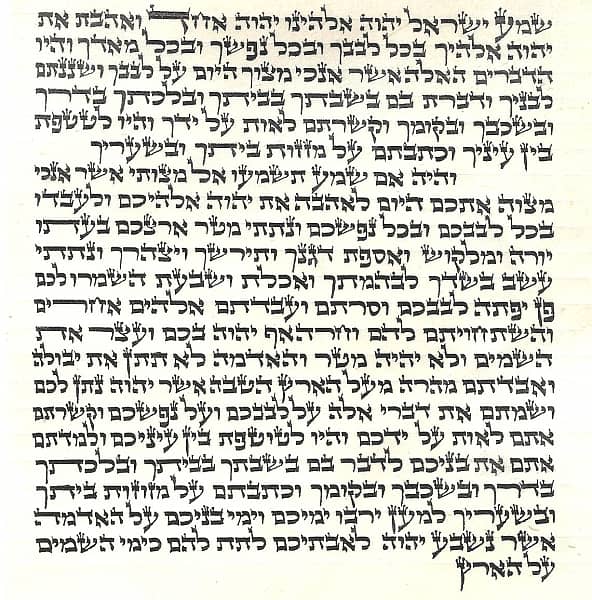 שמע ישראל יהוה אלהינו יהוה אחד ואהבת את
יהוה אלהיך בכל לבבך ובכל נפשך ובכל מאדך והיו
הדברים האלה אשר אנכי מצוך היום על לבבך ושננתם
לבניך ודברת בם בשבתך בביתך ובלכתך בדרך
ובשכבך ובקומך וקשרתם לאות על ידך והיו לטטפת
בין עיניך וכתבתם על מזזות ביתך ובשעריך

והיה אם שמע תשמעו אל מצותי אשר אנכי
מצוה אתכם היום לאהבה את יהוה אלהיכם ולעבדו
בכל לבבכם ובכל נפשכם ונתתי מטר ארצכם בעתו
יורה ומלקוש ואספת דגנך ותירשך ויצהרך ונתתי
עשב בשדך לבהמתך ואכלת ושבעת השמרו לכם
פן יפתה לבבכם וסרתם ועבדתם אלהים אחרים
והשתחויתם להם וחרה אף יהוה בכם ועצר את
השמים ולא יהיה מטר והאדמה לא תתן את יבולה
ואבדתם מהרה מעל הארץ הטבה אשר יהוה נתן לכם
ושמתם את דברי אלה על לבבכם ועל נפשכם וקשרתם
אתם לאות על ידכם והיו לטוטפת בין עיניכם ולמדתם
אתם את בניכם לדבר בם בשבתך בביתך ובלכתך
בדרך ובשכבך ובקומך וכתבתם על מזוזות ביתך
ובשעריך למען ירבו ימיכם וימי בניכם על האדמה
אשר נשבע יהוה לאבתיכם לתת להם כימי השמים
על הארץ